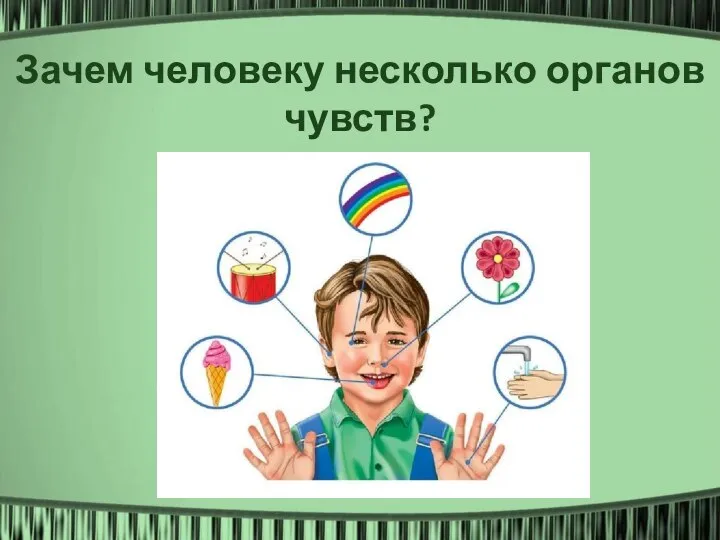 Зачем человеку несколько органов чувств?